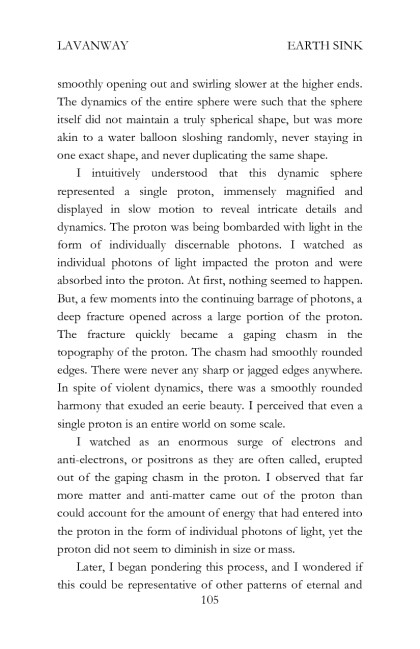 LAVANWAY EARTH SINK

smoothly opening out and swirling slower at the higher ends. The dynamics of the entire sphere were such that the sphere itself did not maintain a truly spherical shape, but was more akin to a water balloon sloshing randomly, never staying in one exact shape, and never duplicating the same shape.

I intuitively understood that this dynamic sphere represented a single proton, immensely magnified and displayed in slow motion to reveal intricate details and dynamics. The proton was being bombarded with light in the form of individually discernable photons. I watched as individual photons of light impacted the proton and were absorbed into the proton. At first, nothing seemed to happen. But, a few moments into the continuing barrage of photons, a deep fracture opened across a large portion of the proton. The fracture quickly became a gaping chasm in the topography of the proton. The chasm had smoothly rounded edges. There were never any sharp or jagged edges anywhere. In spite of violent dynamics, there was a smoothly rounded harmony that exuded an eerie beauty. I perceived that even a single proton is an entire world on some scale.

I watched as an enormous surge of electrons and anti-electrons, or positrons as they are often called, erupted out of the gaping chasm in the proton. I observed that far more matter and anti-matter came out of the proton than could account for the amount of energy that had entered into the proton in the form of individual photons of light, yet the proton did not seem to diminish in size or mass.

Later, I began pondering this process, and I wondered if this could be representative of other patterns of eternal and

105